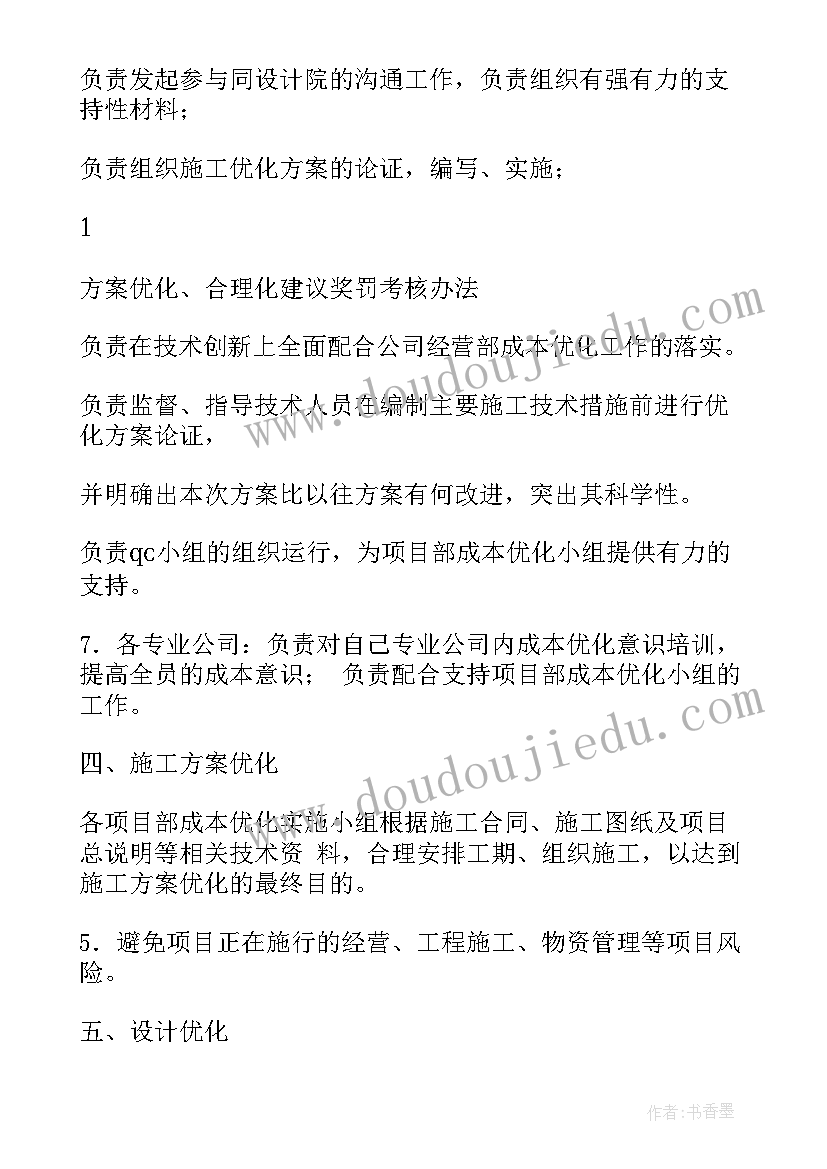 负责发起参与同设计院的沟通工作，负责组织有强有力的支持性材料；

负责组织施工优化方案的论证，编写、实施；

1

方案优化、合理化建议奖罚考核办法

负责在技术创新上全面配合公司经营部成本优化工作的落实。

负责监督、指导技术人员在编制主要施工技术措施前进行优化方案论证，

并明确出本次方案比以往方案有何改进，突出其科学性。

负责qc小组的组织运行，为项目部成本优化小组提供有力的支持。

7．各专业公司：负责对自己专业公司内成本优化意识培训，提高全员的成本意识； 负责配合支持项目部成本优化小组的工作。

四、施工方案优化

各项目部成本优化实施小组根据施工合同、施工图纸及项目总说明等相关技术资 料，合理安排工期、组织施工，以达到施工方案优化的最终目的。

5．避免项目正在施行的经营、工程施工、物资管理等项目风险。

五、设计优化

www.doudoujiedu.com

www.doudoujiedu.com

作者：书香墨